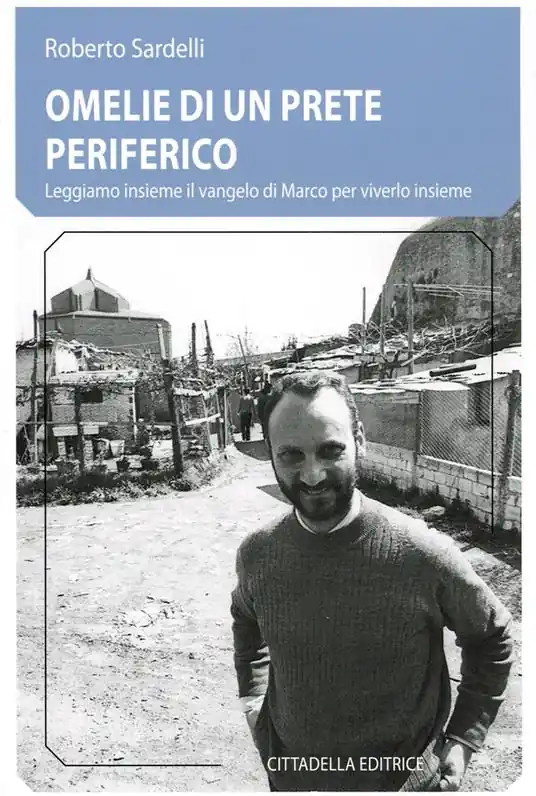 Roberto Sardelli

OMELIE DI UN PRETE PERIFERICO

Leggiamo insieme il vangelo di Marco per viverlo insieme

CITTADELLA EDITRICE